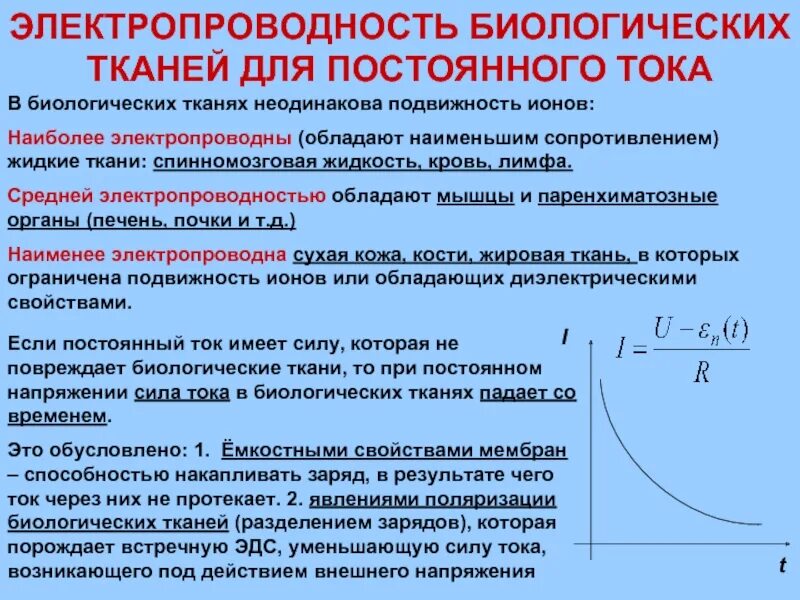 ЭЛЕКТРОПРОВОДНОСТЬ БИОЛОГИЧЕСКИХ ТКАНЕЙ ДЛЯ ПОСТОЯННОГО ТОКА

В биологических тканях неодинакова подвижность ионов:

Наиболее электропроводны (обладают наименьшим сопротивлением) жидкие ткани: спинномозговая жидкость, кровь, лимфа.

Средней электропроводностью обладают мышцы и паренхиматозные органы (печень, почки и т.д.)

Наименее электропроводна сухая кожа, кости, жировая ткань, в которых ограничена подвижность ионов или обладающих диэлектрическими свойствами.

Если постоянный ток имеет силу, которая не повреждает биологические ткани, то при постоянном напряжении сила тока в биологических тканях падает со временем.

Это обусловлено: 1. Ёмкостными свойствами мембран – способностью накапливать заряд, в результате чего ток через них не протекает. 2. явлениями поляризации биологических тканей (разделением зарядов), которая порождает встречную ЭДС, уменьшающую силу тока, возникающего под действием внешнего напряжения

I

$I = \frac{U - \varepsilon_n(t)}{R}$

t